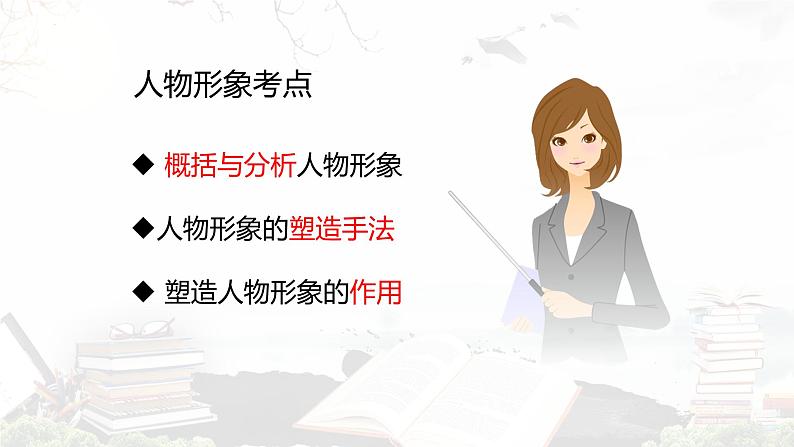 人物形象考点

◆ 概括与分析人物形象

◆人物形象的塑造手法

◆ 塑造人物形象的作用